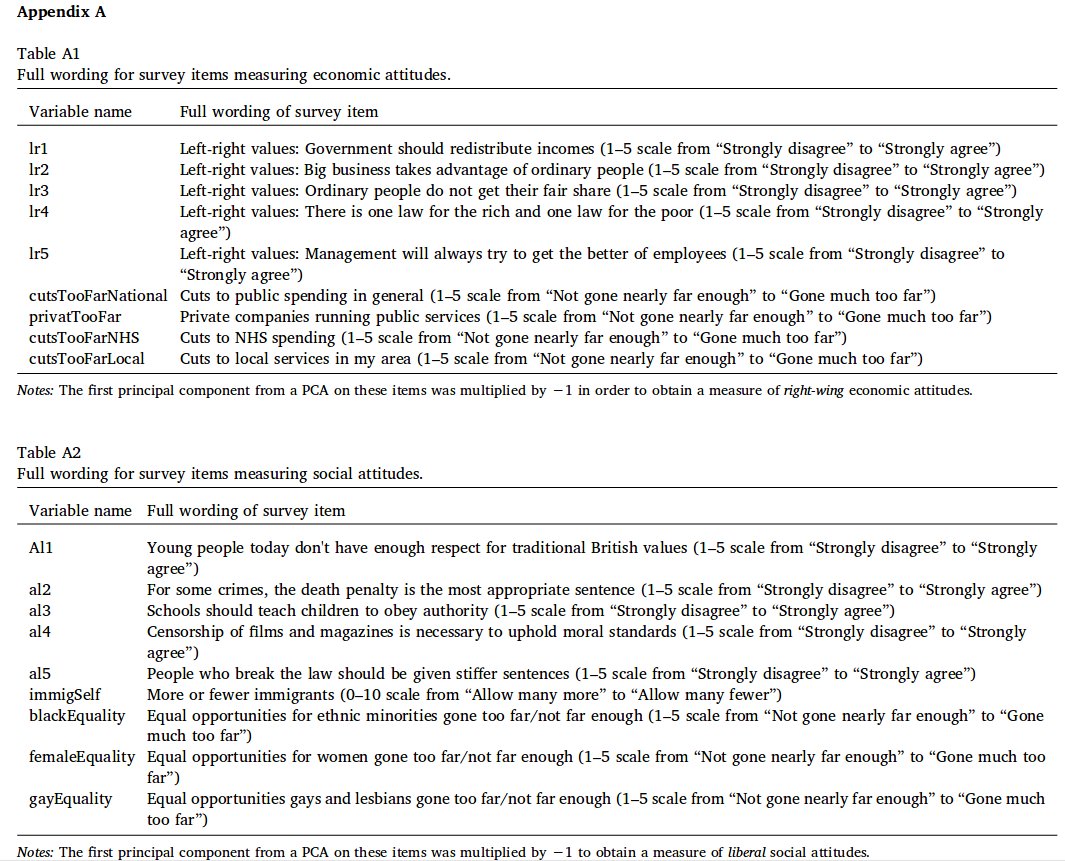 **Appendix A**

Table A1
Full wording for survey items measuring economic attitudes.

| Variable name | Full wording of survey item |
|---|---|
| lr1 | Left-right values: Government should redistribute incomes (1–5 scale from “Strongly disagree” to “Strongly agree”) |
| lr2 | Left-right values: Big business takes advantage of ordinary people (1–5 scale from “Strongly disagree” to “Strongly agree”) |
| lr3 | Left-right values: Ordinary people do not get their fair share (1–5 scale from “Strongly disagree” to “Strongly agree”) |
| lr4 | Left-right values: There is one law for the rich and one law for the poor (1–5 scale from “Strongly disagree” to “Strongly agree”) |
| lr5 | Left-right values: Management will always try to get the better of employees (1–5 scale from “Strongly disagree” to “Strongly agree”) |
| cutsTooFarNational | Cuts to public spending in general (1–5 scale from “Not gone nearly far enough” to “Gone much too far”) |
| privatTooFar | Private companies running public services (1–5 scale from “Not gone nearly far enough” to “Gone much too far”) |
| cutsTooFarNHS | Cuts to NHS spending (1–5 scale from “Not gone nearly far enough” to “Gone much too far”) |
| cutsTooFarLocal | Cuts to local services in my area (1–5 scale from “Not gone nearly far enough” to “Gone much too far”) |

*Notes:* The first principal component from a PCA on these items was multiplied by $-1$ in order to obtain a measure of *right-wing* economic attitudes.

Table A2
Full wording for survey items measuring social attitudes.

| Variable name | Full wording of survey item |
|---|---|
| Al1 | Young people today don't have enough respect for traditional British values (1–5 scale from “Strongly disagree” to “Strongly agree”) |
| al2 | For some crimes, the death penalty is the most appropriate sentence (1–5 scale from “Strongly disagree” to “Strongly agree”) |
| al3 | Schools should teach children to obey authority (1–5 scale from “Strongly disagree” to “Strongly agree”) |
| al4 | Censorship of films and magazines is necessary to uphold moral standards (1–5 scale from “Strongly disagree” to “Strongly agree”) |
| al5 | People who break the law should be given stiffer sentences (1–5 scale from “Strongly disagree” to “Strongly agree”) |
| immigSelf | More or fewer immigrants (0–10 scale from “Allow many more” to “Allow many fewer”) |
| blackEquality | Equal opportunities for ethnic minorities gone too far/not far enough (1–5 scale from “Not gone nearly far enough” to “Gone much too far”) |
| femaleEquality | Equal opportunities for women gone too far/not far enough (1–5 scale from “Not gone nearly far enough” to “Gone much too far”) |
| gayEquality | Equal opportunities gays and lesbians gone too far/not far enough (1–5 scale from “Not gone nearly far enough” to “Gone much too far”) |

*Notes:* The first principal component from a PCA on these items was multiplied by $-1$ to obtain a measure of *liberal* social attitudes.